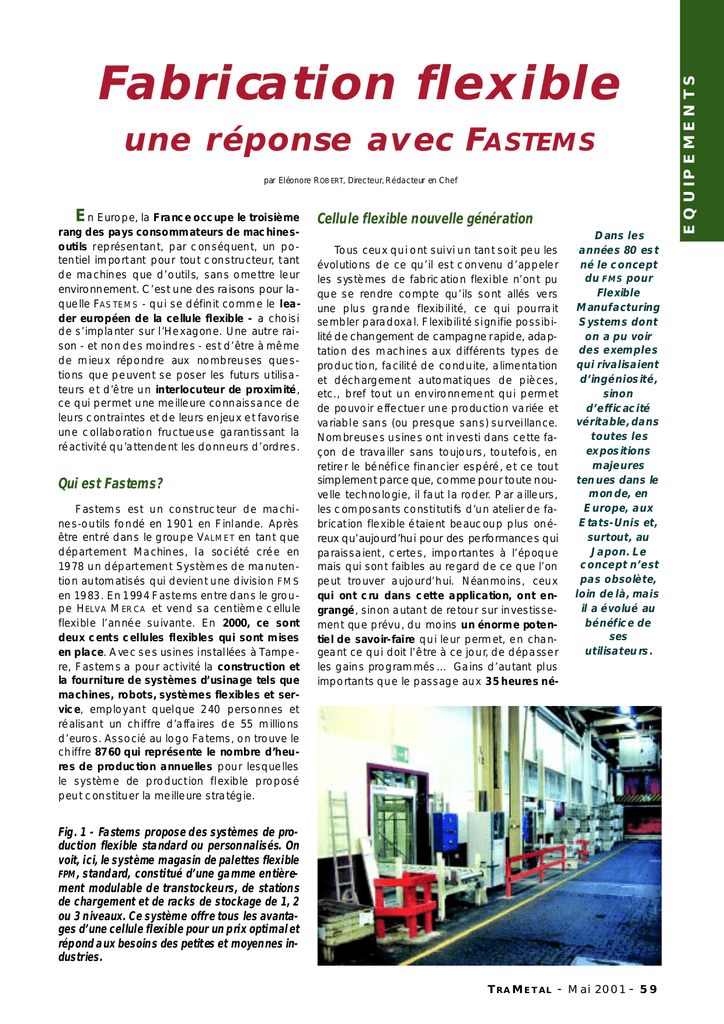 EQUIPEMENTS

Fabrication flexible

une réponse avec FASTEMS

par Eléonore ROBERT, Directeur, Rédacteur en Chef

En Europe, la France occupe le troisième rang des pays consommateurs de machines-outils représentant, par conséquent, un potentiel important pour tout constructeur, tant de machines que d'outils, sans omettre leur environnement. C'est une des raisons pour laquelle FASTEMS - qui se définit comme le leader européen de la cellule flexible - a choisi de s'implanter sur l'Hexagone. Une autre raison - et non des moindres - est d'être à même de mieux répondre aux nombreuses questions que peuvent se poser les futurs utilisateurs et d'être un interlocuteur de proximité, ce qui permet une meilleure connaissance de leurs contraintes et de leurs enjeux et favorise une collaboration fructueuse garantissant la réactivité qu'attendent les donneurs d'ordres.

Qui est Fastems?

Fastems est un constructeur de machines-outils fondé en 1901 en Finlande. Après être entré dans le groupe VALMET en tant que département Machines, la société crée en 1978 un département Systèmes de manutention automatisés qui devient une division FMS en 1983. En 1994 Fastems entre dans le groupe HELVA MERCA et vend sa centième cellule flexible l'année suivante. En 2000, ce sont deux cents cellules flexibles qui sont mises en place. Avec ses usines installées à Tampere, Fastems a pour activité la construction et la fourniture de systèmes d'usinage tels que machines, robots, systèmes flexibles et service, employant quelque 240 personnes et réalisant un chiffre d'affaires de 55 millions d'euros. Associé au logo Fatems, on trouve le chiffre 8760 qui représente le nombre d'heures de production annuelles pour lesquelles le système de production flexible proposé peut constituer la meilleure stratégie.

Fig. 1 - Fastems propose des systèmes de production flexible standard ou personnalisés. On voit, ici, le système magasin de palettes flexible FPM, standard, constitué d'une gamme entièrement modulable de transtockeurs, de stations de chargement et de racks de stockage de 1, 2 ou 3 niveaux. Ce système offre tous les avantages d'une cellule flexible pour un prix optimal et répond aux besoins des petites et moyennes industries.

Cellule flexible nouvelle génération

Tous ceux qui ont suivi un tant soit peu les évolutions de ce qu'il est convenu d'appeler les systèmes de fabrication flexible n'ont pu que se rendre compte qu'ils sont allés vers une plus grande flexibilité, ce qui pourrait sembler paradoxal. Flexibilité signifie possibilité de changement de campagne rapide, adaptation des machines aux différents types de production, facilité de conduite, alimentation et déchargement automatiques de pièces, etc., bref tout un environnement qui permet de pouvoir effectuer une production variée et variable sans (ou presque sans) surveillance. Nombreuses usines ont investi dans cette façon de travailler sans toujours, toutefois, en retirer le bénéfice financier espéré, et ce tout simplement parce que, comme pour toute nouvelle technologie, il faut la roder. Par ailleurs, les composants constitutifs d'un atelier de fabrication flexible étaient beaucoup plus onéreux qu'aujourd'hui pour des performances qui paraissaient, certes, importantes à l'époque mais qui sont faibles au regard de ce que l'on peut trouver aujourd'hui. Néanmoins, ceux qui ont cru dans cette application, ont engrangé, sinon autant de retour sur investissement que prévu, du moins un énorme potentiel de savoir-faire qui leur permet, en changeant ce qui doit l'être à ce jour, de dépasser les gains programmés… Gains d'autant plus importants que le passage aux 35 heures né-

Dans les années 80 est né le concept du FMS pour Flexible Manufacturing Systems dont on a pu voir des exemples qui rivalisaient d'ingéniosité, sinon d'efficacité véritable, dans toutes les expositions majeures tenues dans le monde, en Europe, aux Etats-Unis et, surtout, au Japon. Le concept n'est pas obsolète, loin de là, mais il a évolué au bénéfice de ses utilisateurs.

TRAMETAL - Mai 2001 - 59